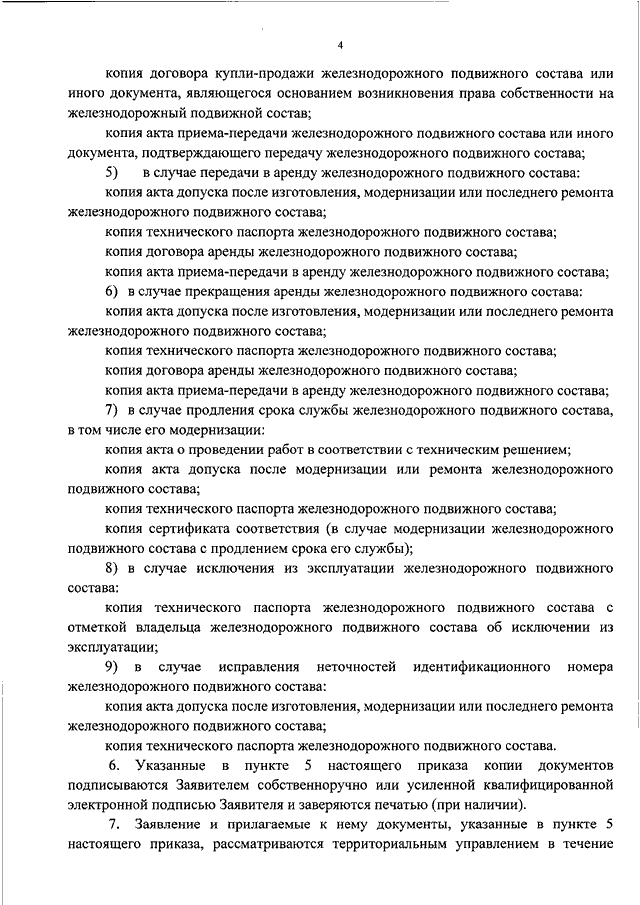 4

копия договора купли-продажи железнодорожного подвижного состава или иного документа, являющегося основанием возникновения права собственности на железнодорожный подвижной состав;

копия акта приема-передачи железнодорожного подвижного состава или иного документа, подтверждающего передачу железнодорожного подвижного состава;

5) в случае передачи в аренду железнодорожного подвижного состава:

копия акта допуска после изготовления, модернизации или последнего ремонта железнодорожного подвижного состава;

копия технического паспорта железнодорожного подвижного состава;

копия договора аренды железнодорожного подвижного состава;

копия акта приема-передачи в аренду железнодорожного подвижного состава;

6) в случае прекращения аренды железнодорожного подвижного состава:

копия акта допуска после изготовления, модернизации или последнего ремонта железнодорожного подвижного состава;

копия технического паспорта железнодорожного подвижного состава;

копия договора аренды железнодорожного подвижного состава;

копия акта приема-передачи в аренду железнодорожного подвижного состава;

7) в случае продления срока службы железнодорожного подвижного состава, в том числе его модернизации:

копия акта о проведении работ в соответствии с техническим решением;

копия акта допуска после модернизации или ремонта железнодорожного подвижного состава;

копия технического паспорта железнодорожного подвижного состава;

копия сертификата соответствия (в случае модернизации железнодорожного подвижного состава с продлением срока его службы);

8) в случае исключения из эксплуатации железнодорожного подвижного состава:

копия технического паспорта железнодорожного подвижного состава с отметкой владельца железнодорожного подвижного состава об исключении из эксплуатации;

9) в случае исправления неточностей идентификационного номера железнодорожного подвижного состава:

копия акта допуска после изготовления, модернизации или последнего ремонта железнодорожного подвижного состава;

копия технического паспорта железнодорожного подвижного состава.

6. Указанные в пункте 5 настоящего приказа копии документов подписываются Заявителем собственноручно или усиленной квалифицированной электронной подписью Заявителя и заверяются печатью (при наличии).

7. Заявление и прилагаемые к нему документы, указанные в пункте 5 настоящего приказа, рассматриваются территориальным управлением в течение